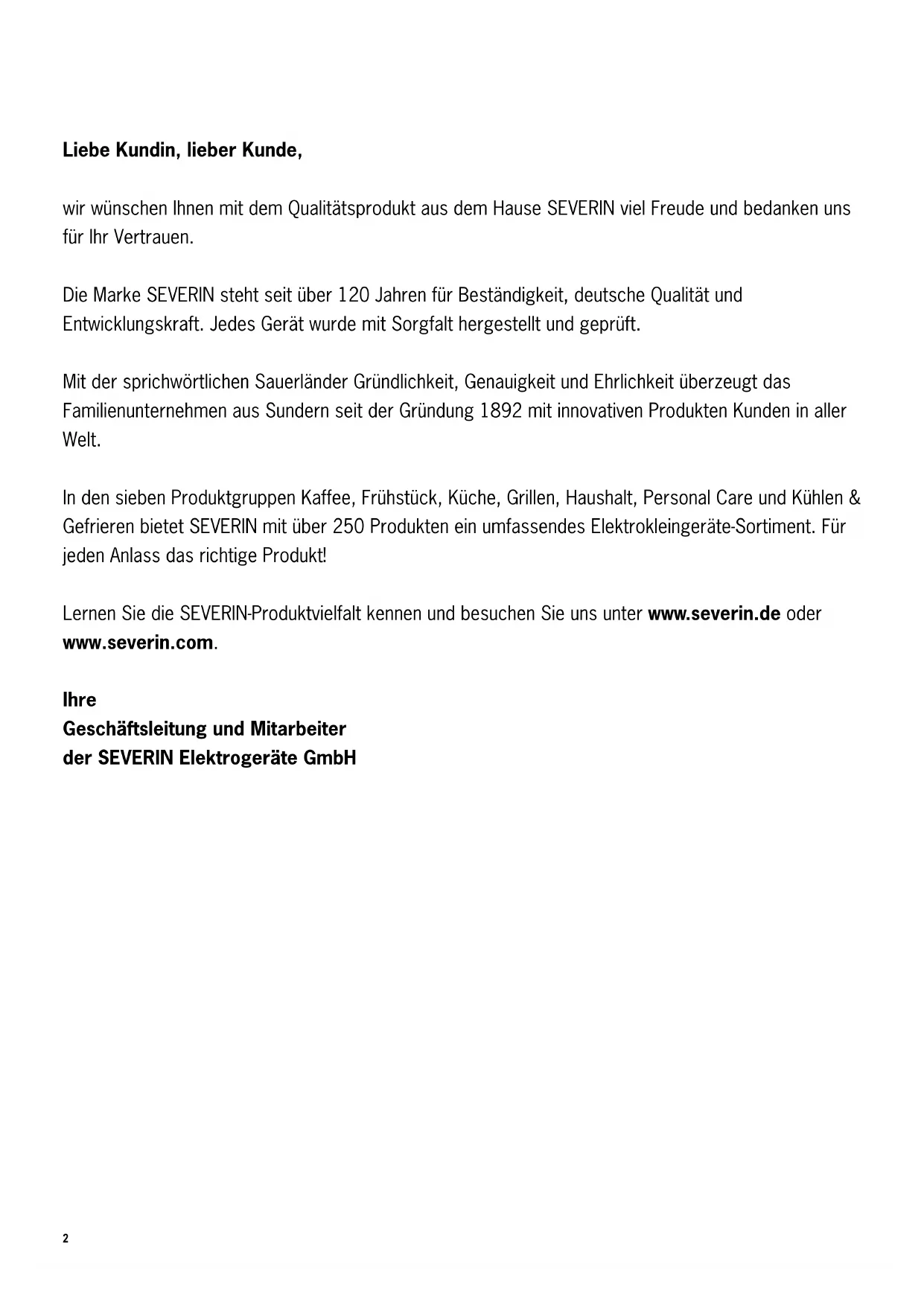 Liebe Kundin, lieber Kunde,

wir wünschen Ihnen mit dem Qualitätsprodukt aus dem Hause SEVERIN viel Freude und bedanken uns für Ihr Vertrauen.

Die Marke SEVERIN steht seit über 120 Jahren für Beständigkeit, deutsche Qualität und Entwicklungskraft. Jedes Gerät wurde mit Sorgfalt hergestellt und geprüft.

Mit der sprichwörtlichen Sauerländer Gründlichkeit, Genauigkeit und Ehrlichkeit überzeugt das Familienunternehmen aus Sundern seit der Gründung 1892 mit innovativen Produkten Kunden in aller Welt.

In den sieben Produktgruppen Kaffee, Frühstück, Küche, Grillen, Haushalt, Personal Care und Kühlen & Gefrieren bietet SEVERIN mit über 250 Produkten ein umfassendes Elektrokleingeräte-Sortiment. Für jeden Anlass das richtige Produkt!

Lernen Sie die SEVERIN-Produktvielfalt kennen und besuchen Sie uns unter www.severin.de oder www.severin.com.

Ihre
Geschäftsleitung und Mitarbeiter
der SEVERIN Elektrogeräte GmbH

2